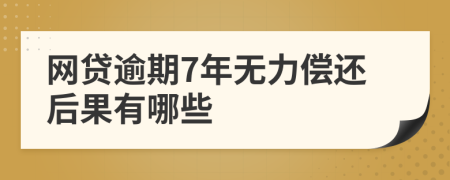 网贷逾期7年无力偿还后果有哪些